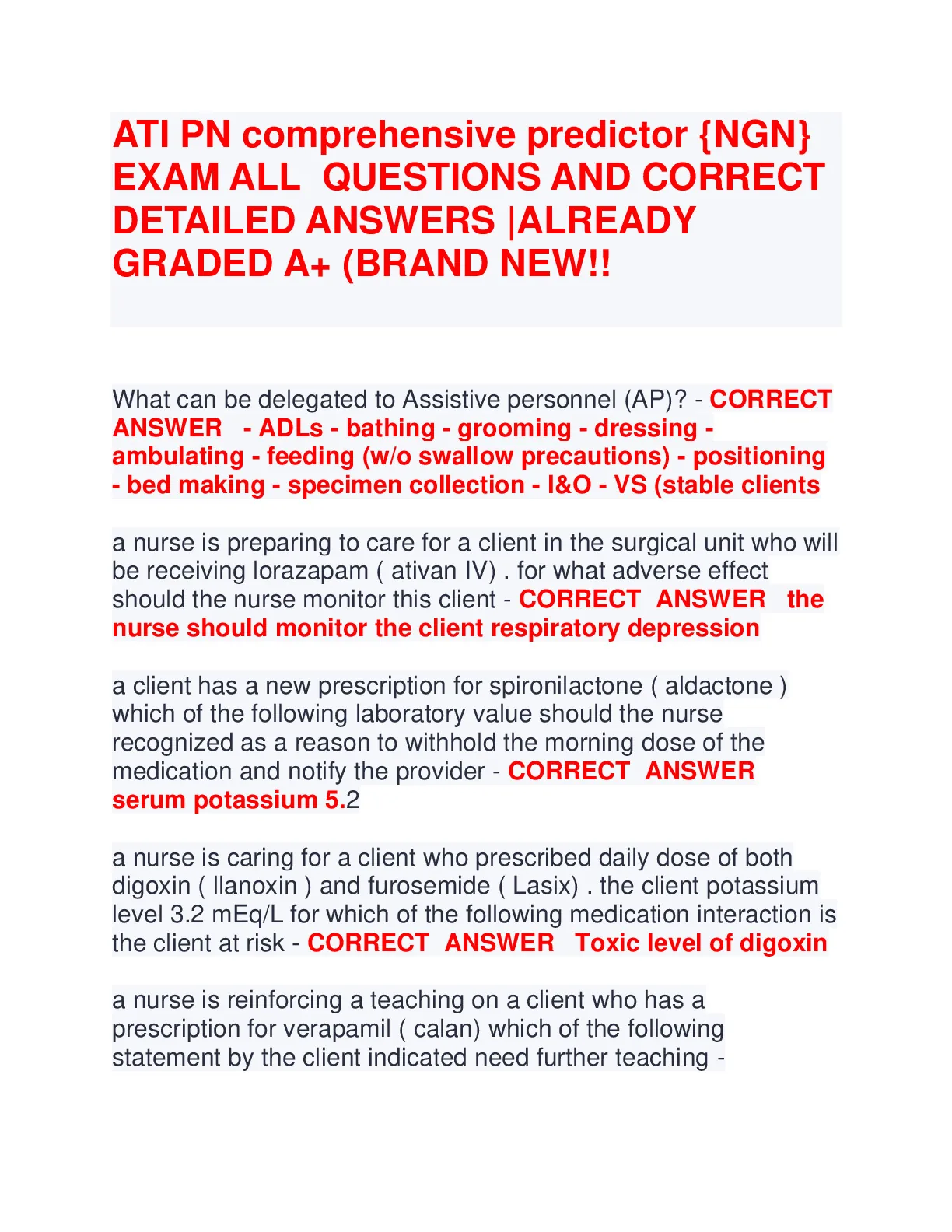 ATI PN comprehensive predictor {NGN} EXAM ALL QUESTIONS AND CORRECT DETAILED ANSWERS |ALREADY GRADED A+ (BRAND NEW!!

What can be delegated to Assistive personnel (AP)? - CORRECT ANSWER - ADLs - bathing - grooming - dressing - ambulating - feeding (w/o swallow precautions) - positioning - bed making - specimen collection - I&O - VS (stable clients

a nurse is preparing to care for a client in the surgical unit who will be receiving lorazapam ( ativan IV) . for what adverse effect should the nurse monitor this client - CORRECT ANSWER the nurse should monitor the client respiratory depression

a client has a new prescription for spironilactone ( aldactone ) which of the following laboratory value should the nurse recognized as a reason to withhold the morning dose of the medication and notify the provider - CORRECT ANSWER serum potassium 5.2

a nurse is caring for a client who prescribed daily dose of both digoxin ( llanoxin ) and furosemide ( Lasix) . the client potassium level 3.2 mEq/L for which of the following medication interaction is the client at risk - CORRECT ANSWER Toxic level of digoxin

a nurse is reinforcing a teaching on a client who has a prescription for verapamil ( calan) which of the following statement by the client indicated need further teaching -